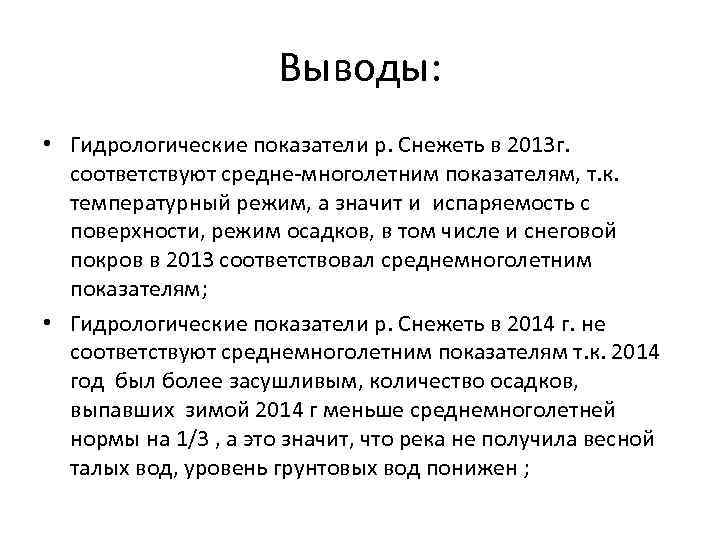 Выводы:

• Гидрологические показатели р. Снежеть в 2013г. соответствуют средне-многолетним показателям, т.к. температурный режим, а значит и испаряемость с поверхности, режим осадков, в том числе и снеговой покров в 2013 соответствовал среднемноголетним показателям;

• Гидрологические показатели р. Снежеть в 2014 г. не соответствуют среднемноголетним показателям т.к. 2014 год был более засушливым, количество осадков, выпавших зимой 2014 г меньше среднемноголетней нормы на 1/3 , а это значит, что река не получила весной талых вод, уровень грунтовых вод понижен ;